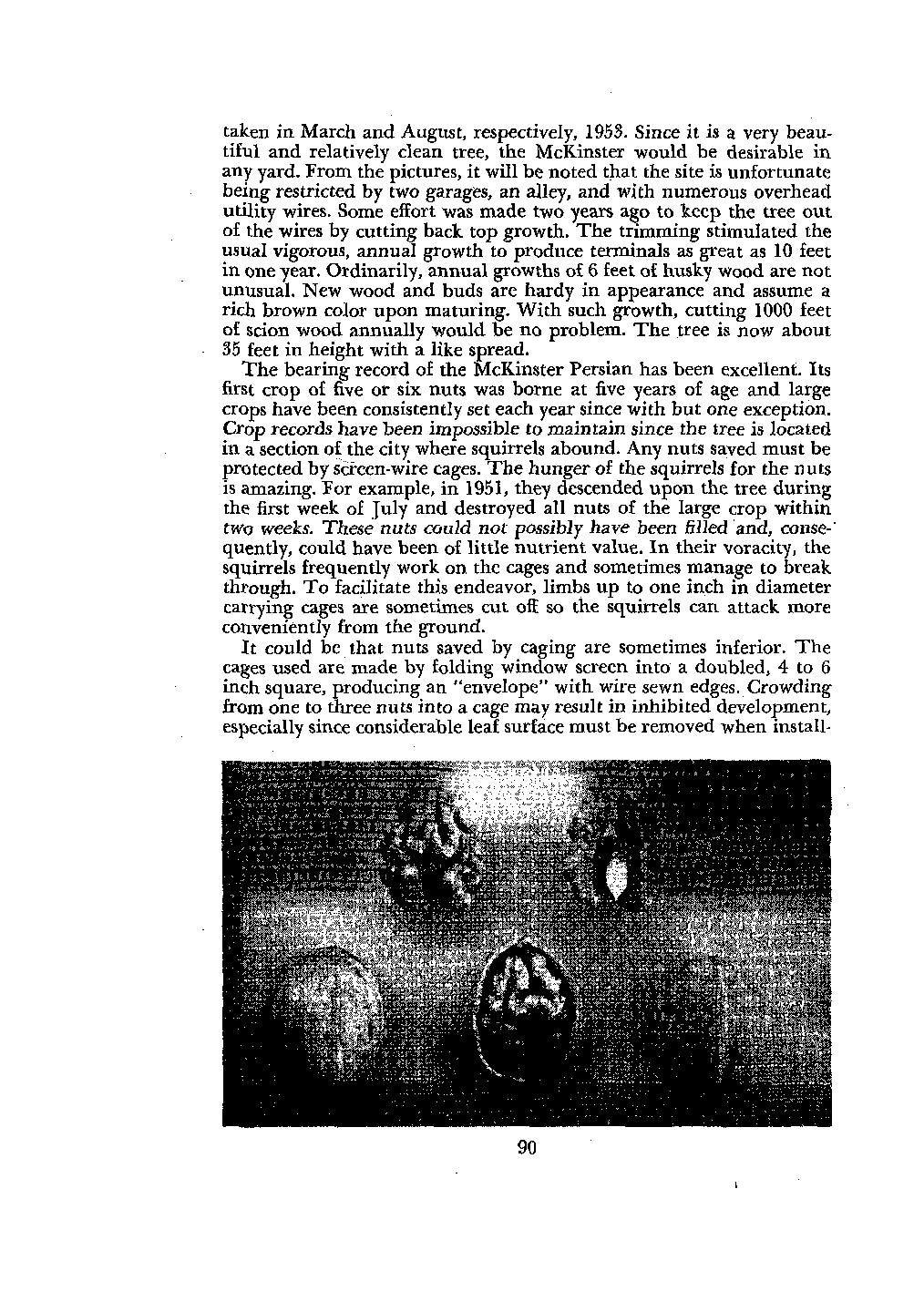 taken in March and August, respectively, 1953. Since it is a very beautiful and relatively clean tree, the McKinster would be desirable in any yard. From the pictures, it will be noted that the site is unfortunate being restricted by two garages, an alley, and with numerous overhead utility wires. Some effort was made two years ago to keep the tree out of the wires by cutting back top growth. The trimming stimulated the usual vigorous, annual growth to produce terminals as great as 10 feet in one year. Ordinarily, annual growths of 6 feet of husky wood are not unusual. New wood and buds are hardy in appearance and assume a rich brown color upon maturing. With such growth, cutting 1000 feet of scion wood annually would be no problem. The tree is now about 35 feet in height with a like spread.

The bearing record of the McKinster Persian has been excellent. Its first crop of five or six nuts was borne at five years of age and large crops have been consistently set each year since with but one exception. Crop records have been impossible to maintain since the tree is located in a section of the city where squirrels abound. Any nuts saved must be protected by screen-wire cages. The hunger of the squirrels for the nuts is amazing. For example, in 1951, they descended upon the tree during the first week of July and destroyed all nuts of the large crop within two weeks. These nuts could not possibly have been filled and, consequently, could have been of little nutrient value. In their voracity, the squirrels frequently work on the cages and sometimes manage to break through. To facilitate this endeavor, limbs up to one inch in diameter carrying cages are sometimes cut off so the squirrels can attack more conveniently from the ground.

It could be that nuts saved by caging are sometimes inferior. The cages used are made by folding window screen into a doubled, 4 to 6 inch square, producing an "envelope" with wire sewn edges. Crowding from one to three nuts into a cage may result in inhibited development, especially since considerable leaf surface must be removed when install-

90